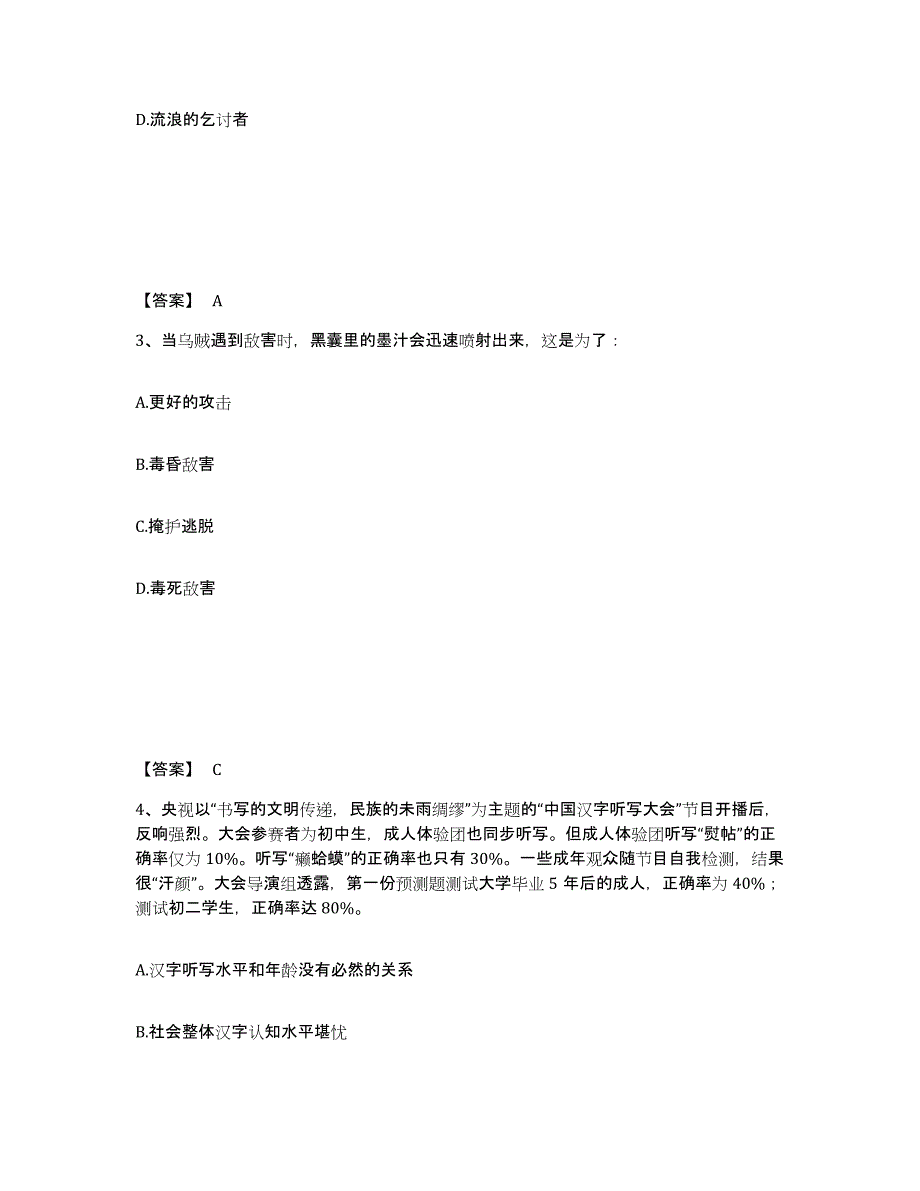 D.流浪的乞讨者

【答案】 A

3、当乌贼遇到敌害时，黑囊里的墨汁会迅速喷射出来，这是为了：

A.更好的攻击

B.毒昏敌害

C.掩护逃脱

D.毒死敌害

【答案】 C

4、央视以“书写的文明传递，民族的未雨绸缪”为主题的“中国汉字听写大会”节目开播后，反响强烈。大会参赛者为初中生，成人体验团也同步听写。但成人体验团听写“熨帖”的正确率仅为 10%。听写“癞蛤蟆”的正确率也只有 30%。一些成年观众随节目自我检测，结果很“汗颜”。大会导演组透露，第一份预测题测试大学毕业 5 年后的成人，正确率为 40%；测试初二学生，正确率达 80%。

A.汉字听写水平和年龄没有必然的关系

B.社会整体汉字认知水平堪忧